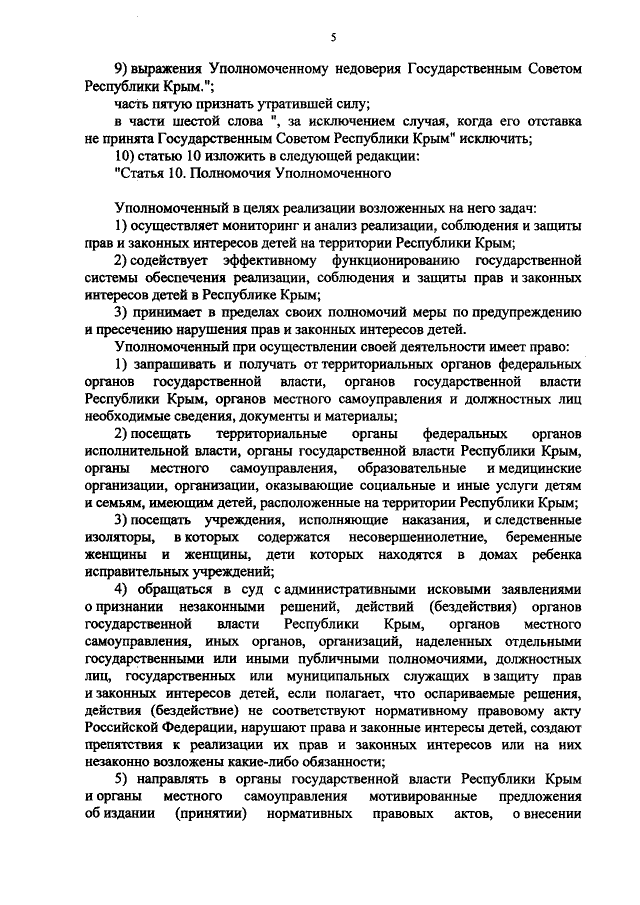 5

9) выражения Уполномоченному недоверия Государственным Советом Республики Крым.";

часть пятую признать утратившей силу;

в части шестой слова ", за исключением случая, когда его отставка не принята Государственным Советом Республики Крым" исключить;

10) статью 10 изложить в следующей редакции:

"Статья 10. Полномочия Уполномоченного

Уполномоченный в целях реализации возложенных на него задач:

1) осуществляет мониторинг и анализ реализации, соблюдения и защиты прав и законных интересов детей на территории Республики Крым;

2) содействует эффективному функционированию государственной системы обеспечения реализации, соблюдения и защиты прав и законных интересов детей в Республике Крым;

3) принимает в пределах своих полномочий меры по предупреждению и пресечению нарушения прав и законных интересов детей.

Уполномоченный при осуществлении своей деятельности имеет право:

1) запрашивать и получать от территориальных органов федеральных органов государственной власти, органов государственной власти Республики Крым, органов местного самоуправления и должностных лиц необходимые сведения, документы и материалы;

2) посещать территориальные органы федеральных органов исполнительной власти, органы государственной власти Республики Крым, органы местного самоуправления, образовательные и медицинские организации, организации, оказывающие социальные и иные услуги детям и семьям, имеющим детей, расположенные на территории Республики Крым;

3) посещать учреждения, исполняющие наказания, и следственные изоляторы, в которых содержатся несовершеннолетние, беременные женщины и женщины, дети которых находятся в домах ребенка исправительных учреждений;

4) обращаться в суд с административными исковыми заявлениями о признании незаконными решений, действий (бездействия) органов государственной власти Республики Крым, органов местного самоуправления, иных органов, организаций, наделенных отдельными государственными или иными публичными полномочиями, должностных лиц, государственных или муниципальных служащих в защиту прав и законных интересов детей, если полагает, что оспариваемые решения, действия (бездействие) не соответствуют нормативному правовому акту Российской Федерации, нарушают права и законные интересы детей, создают препятствия к реализации их прав и законных интересов или на них незаконно возложены какие-либо обязанности;

5) направлять в органы государственной власти Республики Крым и органы местного самоуправления мотивированные предложения об издании (принятии) нормативных правовых актов, о внесении